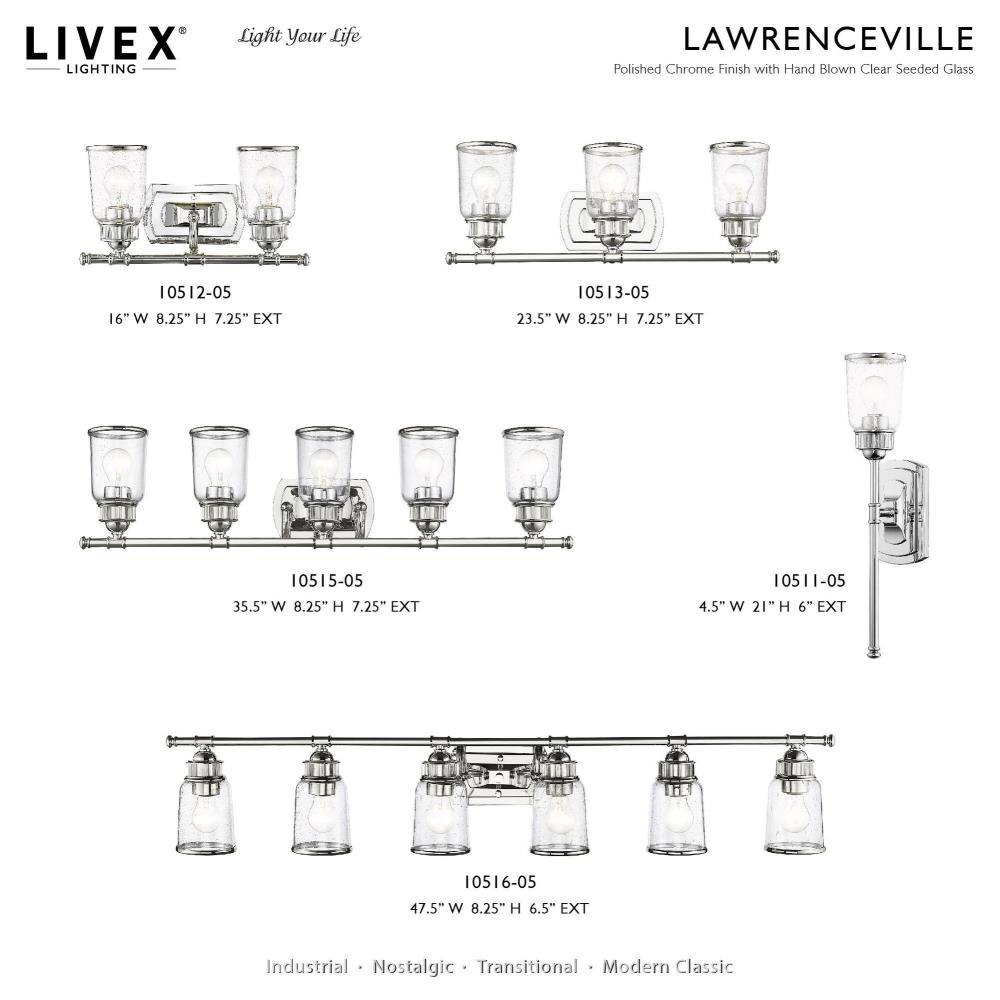 LIVEX®
LIGHTING

Light Your Life

LAWRENCEVILLE
Polished Chrome Finish with Hand Blown Clear Seeded Glass

10512-05
16" W 8.25" H 7.25" EXT

10513-05
23.5" W 8.25" H 7.25" EXT

10515-05
35.5" W 8.25" H 7.25" EXT

10511-05
4.5" W 21" H 6" EXT

10516-05
47.5" W 8.25" H 6.5" EXT

Industrial · Nostalgic · Transitional · Modern Classic